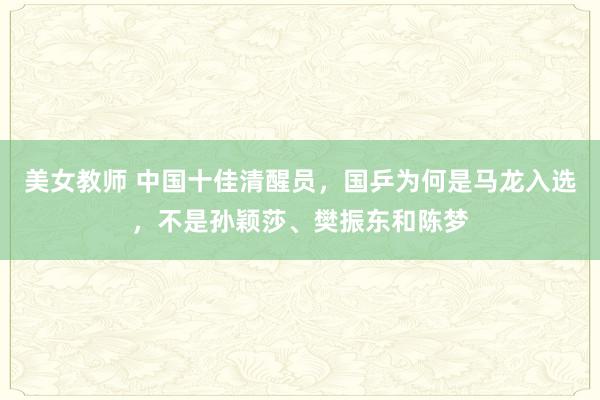 美女教师 中国十佳清醒员，国乒为何是马龙入选，不是孙颖莎、樊振东和陈梦